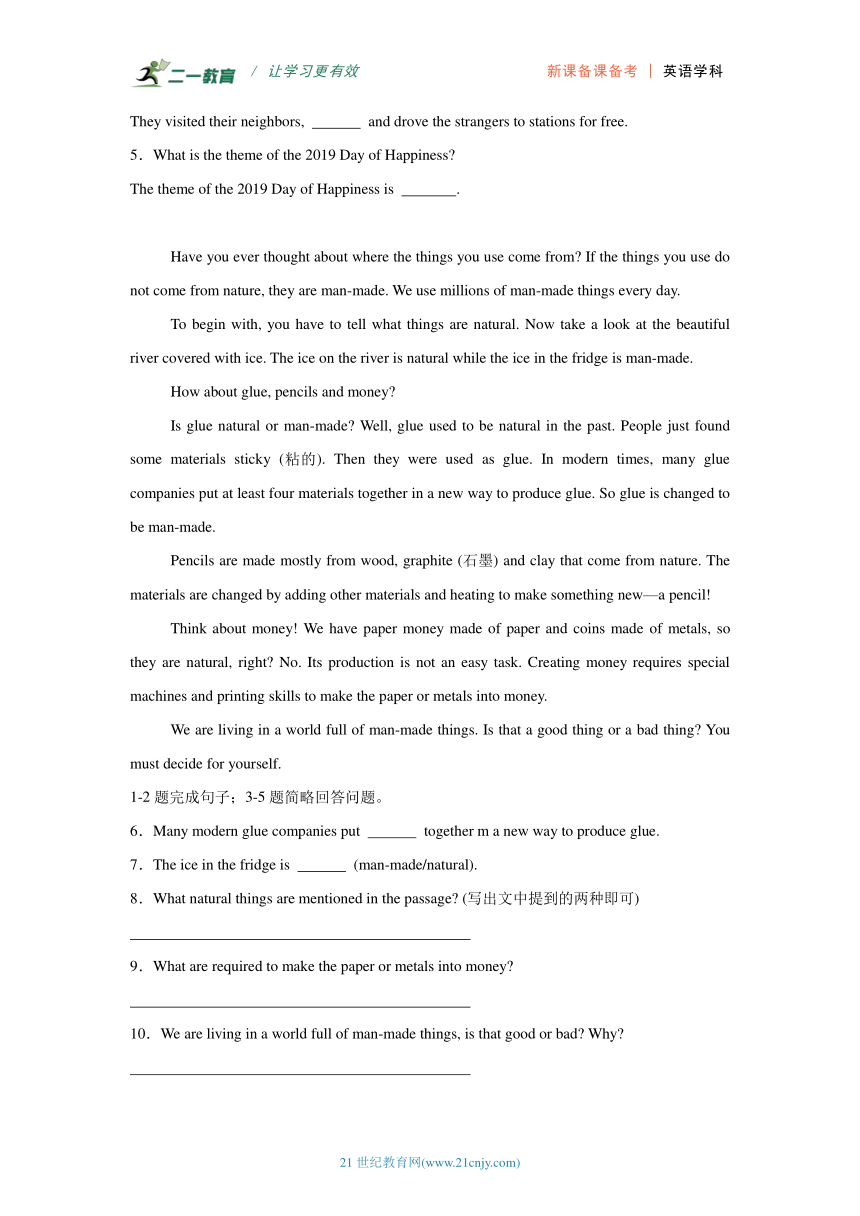 二一教育 / 让学习更有效 新课备课备考 | 英语学科

They visited their neighbors, ______ and drove the strangers to stations for free.

5．What is the theme of the 2019 Day of Happiness?

The theme of the 2019 Day of Happiness is _______.

Have you ever thought about where the things you use come from? If the things you use do not come from nature, they are man-made. We use millions of man-made things every day.

To begin with, you have to tell what things are natural. Now take a look at the beautiful river covered with ice. The ice on the river is natural while the ice in the fridge is man-made.

How about glue, pencils and money?

Is glue natural or man-made? Well, glue used to be natural in the past. People just found some materials sticky (粘的). Then they were used as glue. In modern times, many glue companies put at least four materials together in a new way to produce glue. So glue is changed to be man-made.

Pencils are made mostly from wood, graphite (石墨) and clay that come from nature. The materials are changed by adding other materials and heating to make something new—a pencil!

Think about money! We have paper money made of paper and coins made of metals, so they are natural, right? No. Its production is not an easy task. Creating money requires special machines and printing skills to make the paper or metals into money.

We are living in a world full of man-made things. Is that a good thing or a bad thing? You must decide for yourself.

1-2 题完成句子；3-5 题简略回答问题。

6．Many modern glue companies put ______ together m a new way to produce glue.

7．The ice in the fridge is ______ (man-made/natural).

8．What natural things are mentioned in the passage? (写出文中提到的两种即可)

____________________________________________

9．What are required to make the paper or metals into money?

____________________________________________

10．We are living in a world full of man-made things, is that good or bad? Why?

____________________________________________

21 世纪教育网(www.21cnjy.com)